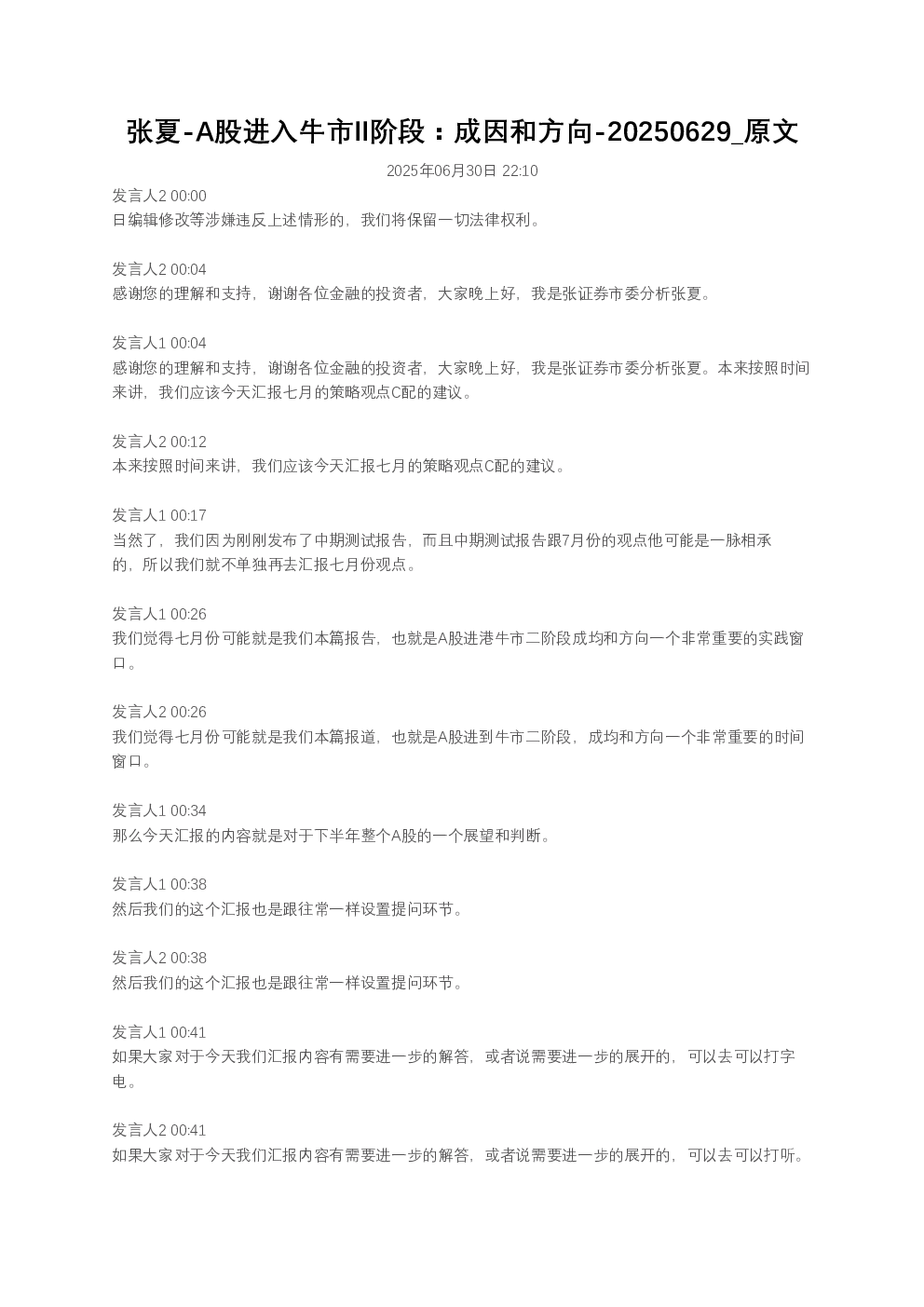 张夏-A股进入牛市II阶段：成因和方向-20250629_原文

2025年06月30日 22:10

发言人2 00:00
日编辑修改等涉嫌违反上述情形的，我们将保留一切法律权利。

发言人2 00:04
感谢您的理解和支持，谢谢各位金融的投资者，大家晚上好，我是张证券市委分析张夏。

发言人1 00:04
感谢您的理解和支持，谢谢各位金融的投资者，大家晚上好，我是张证券市委分析张夏。本来按照时间来讲，我们应该今天汇报七月的策略观点C配的建议。

发言人2 00:12
本来按照时间来讲，我们应该今天汇报七月的策略观点C配的建议。

发言人1 00:17
当然了，我们因为刚刚发布了中期测试报告，而且中期测试报告跟7月份的观点他可能是一脉相承的，所以我们就不单独再去汇报七月份观点。

发言人1 00:26
我们觉得七月份可能就是我们本篇报告，也就是A股进港牛市二阶段成均和方向一个非常重要的实践窗口。

发言人2 00:26
我们觉得七月份可能就是我们本篇报道，也就是A股进到牛市二阶段，成均和方向一个非常重要的时间窗口。

发言人1 00:34
那么今天汇报的内容就是对于下半年整个A股的一个展望和判断。

发言人1 00:38
然后我们的这个汇报也是跟往常一样设置提问环节。

发言人2 00:38
然后我们的这个汇报也是跟往常一样设置提问环节。

发言人1 00:41
如果大家对于今天我们汇报内容有需要进一步的解答，或者说需要进一步的展开的，可以去可以打字电。

发言人2 00:41
如果大家对于今天我们汇报内容有需要进一步的解答，或者说需要进一步的展开的，可以去可以打听。